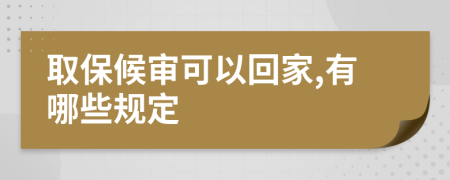 取保候审可以回家,有哪些规定